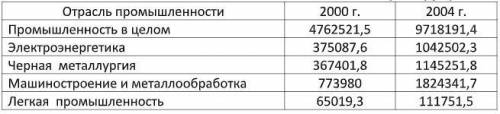 | Отрасль промышленности | 2000 г. | 2004 г. |
|---|---|---|
| Промышленность в целом | 4762521,5 | 9718191,4 |
| Электроэнергетика | 375087,6 | 1042502,3 |
| Черная металлургия | 367401,8 | 1145251,8 |
| Машиностроение и металлообработка | 773980 | 1824341,7 |
| Легкая промышленность | 65019,3 | 111751,5 |